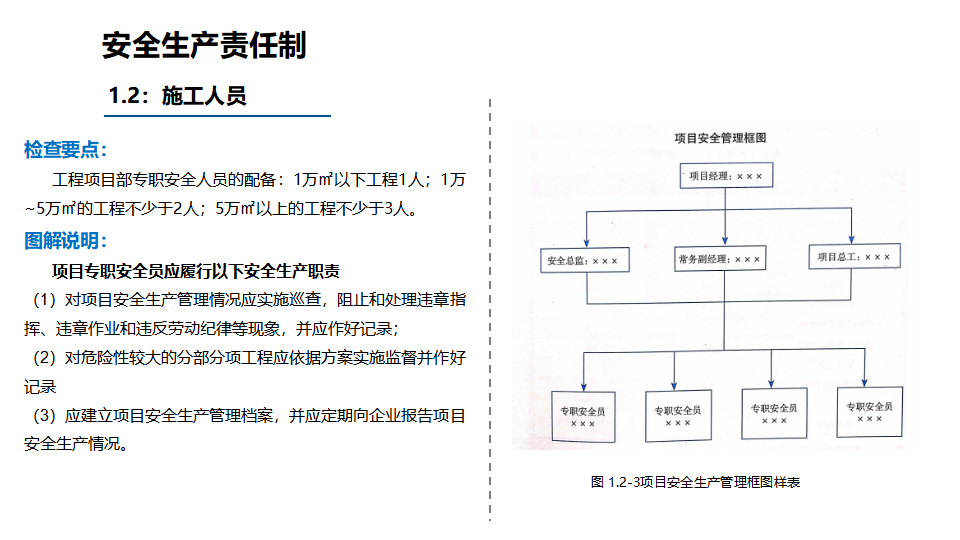 安全生产责任制

1.2：施工人员

检查要点：

工程项目部专职安全人员的配备：1万㎡以下工程1人；1万~5万㎡的工程不少于2人；5万㎡以上的工程不少于3人。

图解说明：

项目专职安全员应履行以下安全生产职责

（1）对项目安全生产管理情况应实施巡查，阻止和处理违章指挥、违章作业和违反劳动纪律等现象，并应作好记录；

（2）对危险性较大的分部分项工程应依据方案实施监督并作好记录

（3）应建立项目安全生产管理档案，并应定期向企业报告项目安全生产情况。

项目安全管理框图

项目经理：×××

安全总监：×××

常务副经理：×××

项目总工：×××

专职安全员 ×××

专职安全员 ×××

专职安全员 ×××

专职安全员 ×××

图 1.2-3项目安全生产管理框图样表